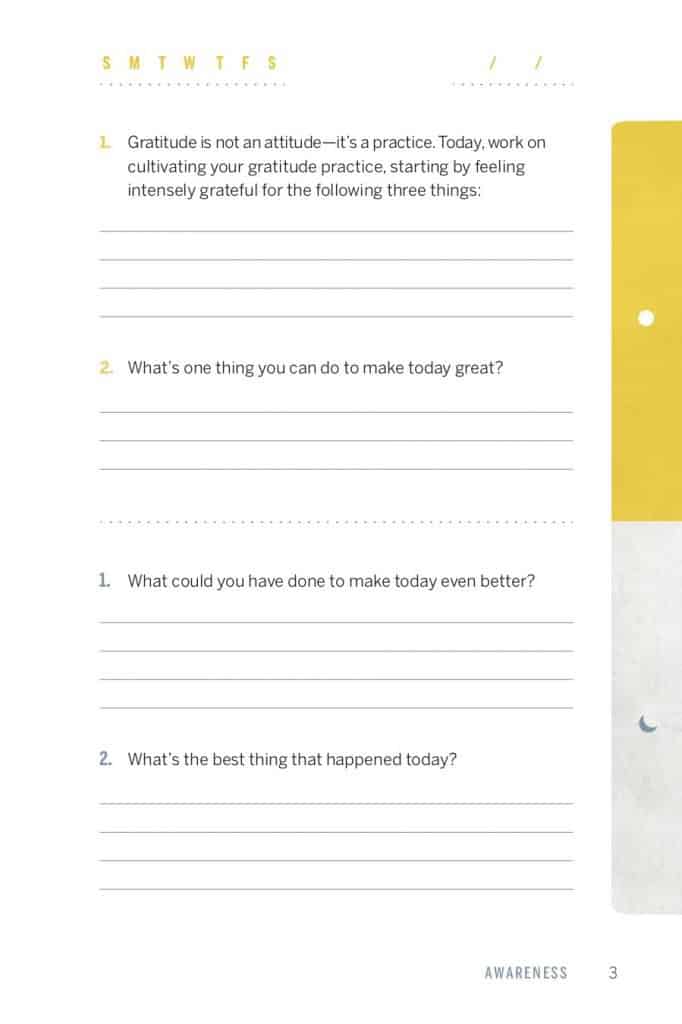 S M T W T F S / /

1. Gratitude is not an attitude—it's a practice. Today, work on cultivating your gratitude practice, starting by feeling intensely grateful for the following three things:

2. What's one thing you can do to make today great?

1. What could you have done to make today even better?

2. What's the best thing that happened today?

AWARENESS 3